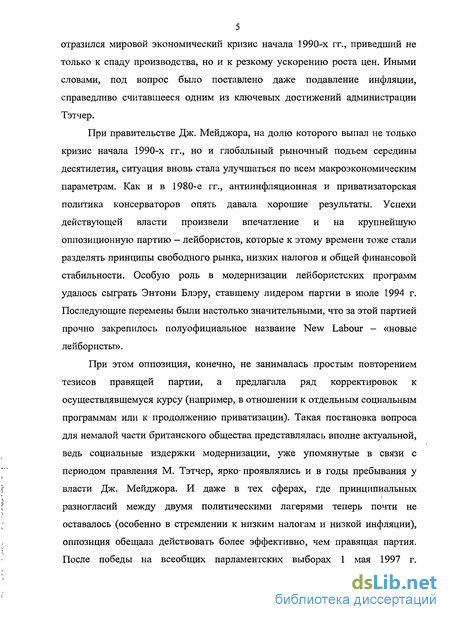 5

отразился мировой экономический кризис начала 1990-х гг., приведший не только к спаду производства, но и к резкому ускорению роста цен. Иными словами, под вопрос было поставлено даже подавление инфляции, справедливо считавшееся одним из ключевых достижений администрации Тэтчер.

При правительстве Дж. Мейджора, на долю которого выпал не только кризис начала 1990-х гг., но и глобальный рыночный подъем середины десятилетия, ситуация вновь стала улучшаться по всем макроэкономическим параметрам. Как и в 1980-е гг., антиинфляционная и приватизаторская политика консерваторов опять давала хорошие результаты. Успехи действующей власти произвели впечатление и на крупнейшую оппозиционную партию – лейбористов, которые к этому времени тоже стали разделять принципы свободного рынка, низких налогов и общей финансовой стабильности. Особую роль в модернизации лейбористских программ удалось сыграть Энтони Блэру, ставшему лидером партии в июле 1994 г. Последующие перемены были настолько значительными, что за этой партией прочно закрепилось полуофициальное название New Labour – «новые лейбористы».

При этом оппозиция, конечно, не занималась простым повторением тезисов правящей партии, а предлагала ряд корректировок к осуществлявшемуся курсу (например, в отношении к отдельным социальным программам или к продолжению приватизации). Такая постановка вопроса для немалой части британского общества представлялась вполне актуальной, ведь социальные издержки модернизации, уже упомянутые в связи с периодом правления М. Тэтчер, ярко проявлялись и в годы пребывания у власти Дж. Мейджора. И даже в тех сферах, где принципиальных разногласий между двумя политическими лагерями теперь почти не оставалось (особенно в стремлении к низким налогам и низкой инфляции), оппозиция обещала действовать более эффективно, чем правящая партия. После победы на всеобщих парламентских выборах 1 мая 1997 г.

dsLib.net
библиотека диссертаций